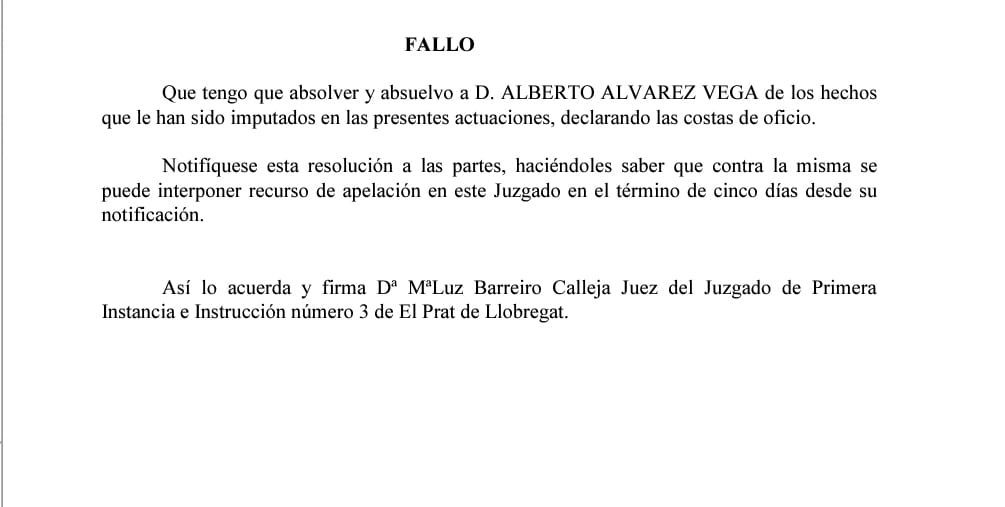 FALLO

Que tengo que absolver y absuelvo a D. ALBERTO ALVAREZ VEGA de los hechos que le han sido imputados en las presentes actuaciones, declarando las costas de oficio.

Notifíquese esta resolución a las partes, haciéndoles saber que contra la misma se puede interponer recurso de apelación en este Juzgado en el término de cinco días desde su notificación.

Así lo acuerda y firma Dª MªLuz Barreiro Calleja Juez del Juzgado de Primera Instancia e Instrucción número 3 de El Prat de Llobregat.